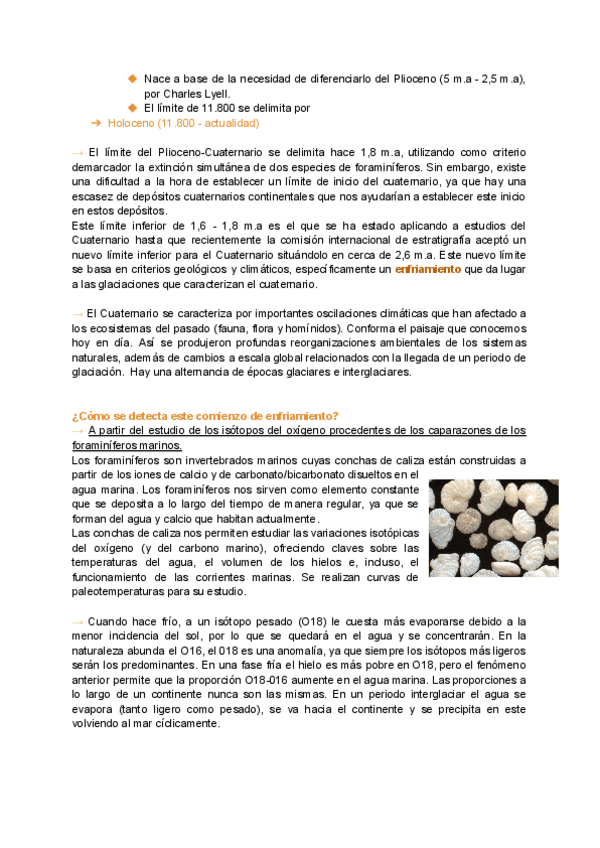 ◆ Nace a base de la necesidad de diferenciarlo del Plioceno (5 m.a - 2,5 m.a), por Charles Lyell.
◆ El límite de 11.800 se delimita por
➔ Holoceno (11.800 - actualidad)

→ El límite del Plioceno-Cuaternario se delimita hace 1,8 m.a, utilizando como criterio demarcador la extinción simultánea de dos especies de foraminíferos. Sin embargo, existe una dificultad a la hora de establecer un límite de inicio del cuaternario, ya que hay una escasez de depósitos cuaternarios continentales que nos ayudarían a establecer este inicio en estos depósitos.
Este límite inferior de 1,6 - 1,8 m.a es el que se ha estado aplicando a estudios del Cuaternario hasta que recientemente la comisión internacional de estratigrafía aceptó un nuevo límite inferior para el Cuaternario situándolo en cerca de 2,6 m.a. Este nuevo límite se basa en criterios geológicos y climáticos, específicamente un enfriamiento que da lugar a las glaciaciones que caracterizan el cuaternario.

→ El Cuaternario se caracteriza por importantes oscilaciones climáticas que han afectado a los ecosistemas del pasado (fauna, flora y homínidos). Conforma el paisaje que conocemos hoy en día. Así se produjeron profundas reorganizaciones ambientales de los sistemas naturales, además de cambios a escala global relacionados con la llegada de un periodo de glaciación. Hay una alternancia de épocas glaciares e interglaciares.

¿Cómo se detecta este comienzo de enfriamiento?
→ A partir del estudio de los isótopos del oxígeno procedentes de los caparazones de los foraminíferos marinos.
Los foraminíferos son invertebrados marinos cuyas conchas de caliza están construidas a partir de los iones de calcio y de carbonato/bicarbonato disueltos en el agua marina. Los foraminíferos nos sirven como elemento constante que se deposita a lo largo del tiempo de manera regular, ya que se forman del agua y calcio que habitan actualmente.
Las conchas de caliza nos permiten estudiar las variaciones isotópicas del oxígeno (y del carbono marino), ofreciendo claves sobre las temperaturas del agua, el volumen de los hielos e, incluso, el funcionamiento de las corrientes marinas. Se realizan curvas de paleotemperaturas para su estudio.

→ Cuando hace frío, a un isótopo pesado (O18) le cuesta más evaporarse debido a la menor incidencia del sol, por lo que se quedará en el agua y se concentrarán. En la naturaleza abunda el O16, el 018 es una anomalía, ya que siempre los isótopos más ligeros serán los predominantes. En una fase fría el hielo es más pobre en O18, pero el fenómeno anterior permite que la proporción O18-016 aumente en el agua marina. Las proporciones a lo largo de un continente nunca son las mismas. En un periodo interglaciar el agua se evapora (tanto ligero como pesado), se va hacia el continente y se precipita en este volviendo al mar cíclicamente.